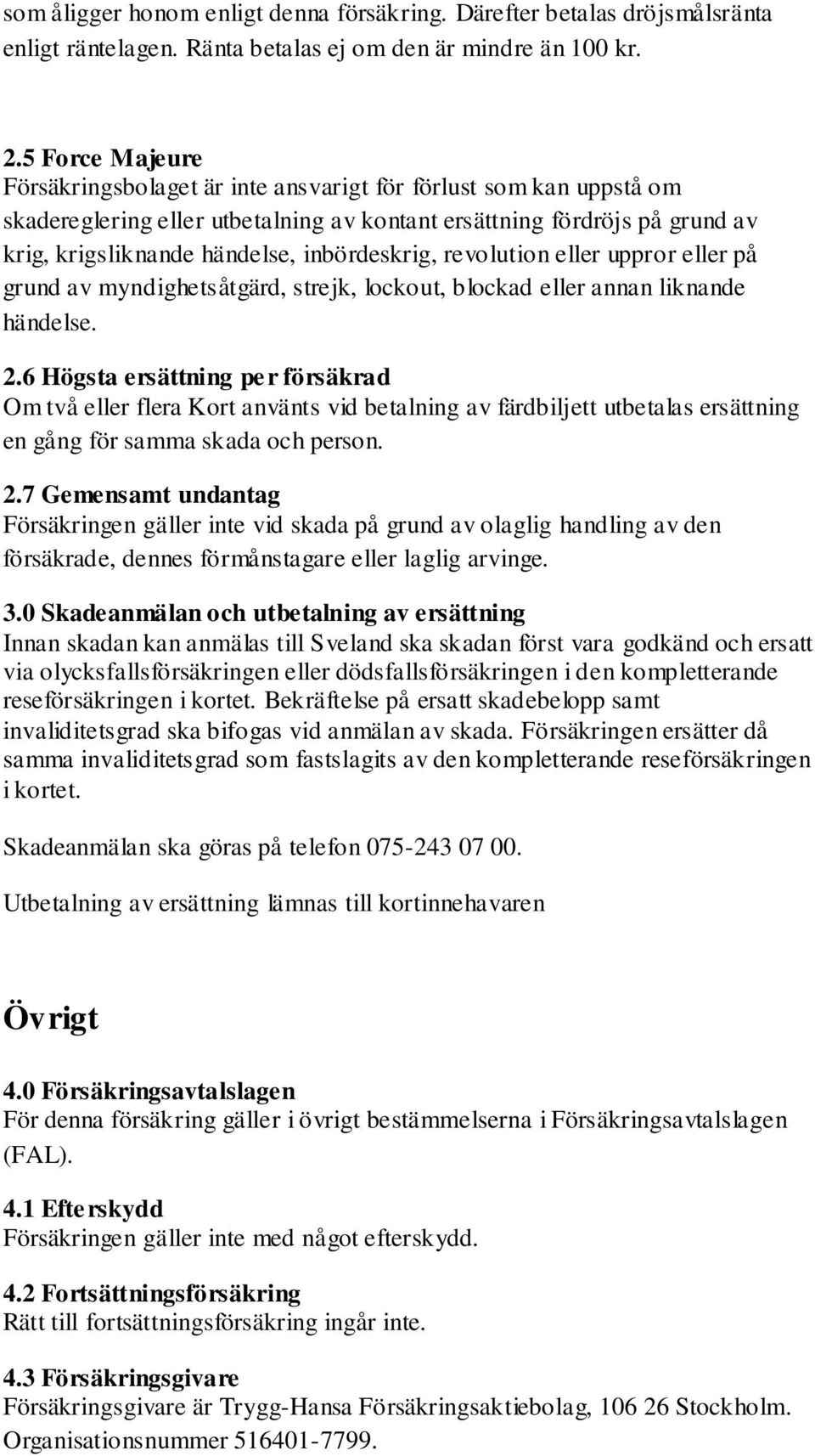 som åligger honom enligt denna försäkring. Därefter betalas dröjsmålsränta enligt räntelagen. Ränta betalas ej om den är mindre än 100 kr.

2.5 Force Majeure
Försäkringsbolaget är inte ansvarigt för förlust som kan uppstå om skadereglering eller utbetalning av kontant ersättning fördröjs på grund av krig, krigsliknande händelse, inbördeskrig, revolution eller uppror eller på grund av myndighetsåtgärd, strejk, lockout, blockad eller annan liknande händelse.

2.6 Högsta ersättning per försäkrad
Om två eller flera Kort använts vid betalning av färdbiljett utbetalas ersättning en gång för samma skada och person.

2.7 Gemensamt undantag
Försäkringen gäller inte vid skada på grund av olaglig handling av den försäkrade, dennes förmånstagare eller laglig arvinge.

3.0 Skadeanmälan och utbetalning av ersättning
Innan skadan kan anmälas till Sveland ska skadan först vara godkänd och ersatt via olycksfallsförsäkringen eller dödsfallsförsäkringen i den kompletterande reseförsäkringen i kortet. Bekräftelse på ersatt skadebelopp samt invaliditetsgrad ska bifogas vid anmälan av skada. Försäkringen ersätter då samma invaliditetsgrad som fastslagits av den kompletterande reseförsäkringen i kortet.

Skadeanmälan ska göras på telefon 075-243 07 00.

Utbetalning av ersättning lämnas till kortinnehavaren

Övrigt

4.0 Försäkringsavtalslagen
För denna försäkring gäller i övrigt bestämmelserna i Försäkringsavtalslagen (FAL).

4.1 Efterskydd
Försäkringen gäller inte med något efterskydd.

4.2 Fortsättningsförsäkring
Rätt till fortsättningsförsäkring ingår inte.

4.3 Försäkringsgivare
Försäkringsgivare är Trygg-Hansa Försäkringsaktiebolag, 106 26 Stockholm. Organisationsnummer 516401-7799.